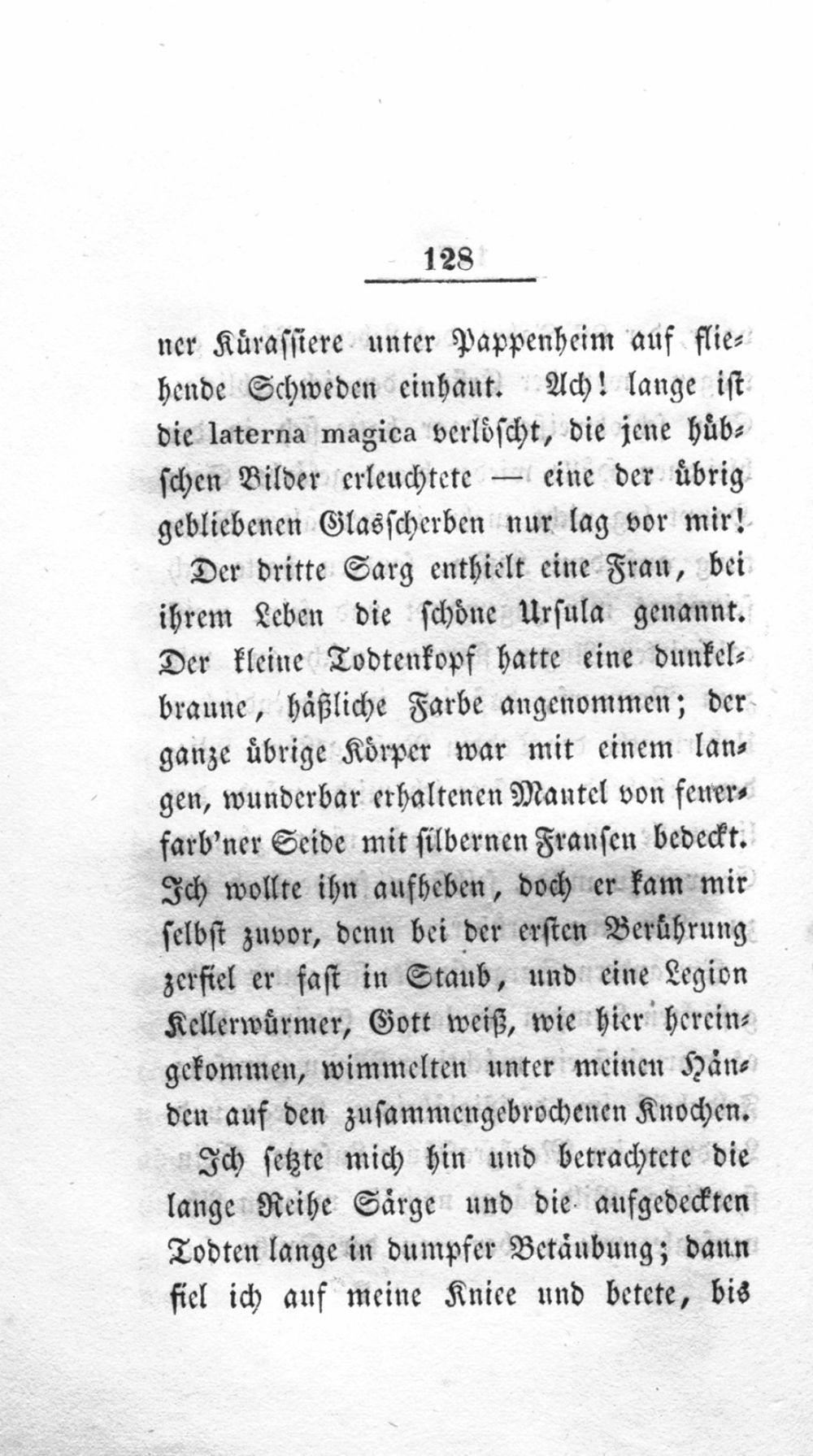 128

ner Kürassiere unter Pappenheim auf fliehende Schweden einhaut. Ach! lange ist die laterna magica verlöscht, die jene hübschen Bilder erleuchtete — eine der übrig gebliebenen Glasscherben nur lag vor mir!

Der dritte Sarg enthielt eine Frau, bei ihrem Leben die schöne Ursula genannt. Der kleine Todtenkopf hatte eine dunkelbraune, häßliche Farbe angenommen; der ganze übrige Körper war mit einem langen, wunderbar erhaltenen Mantel von feuerfarb'ner Seide mit silbernen Fransen bedeckt. Ich wollte ihn aufheben, doch er kam mir selbst zuvor, denn bei der ersten Berührung zerfiel er fast in Staub, und eine Legion Kellerwürmer, Gott weiß, wie hier hereingekommen, wimmelten unter meinen Händen auf den zusammengebrochenen Knochen.

Ich setzte mich hin und betrachtete die lange Reihe Särge und die aufgedeckten Todten lange in dumpfer Betäubung; dann fiel ich auf meine Kniee und betete, bis